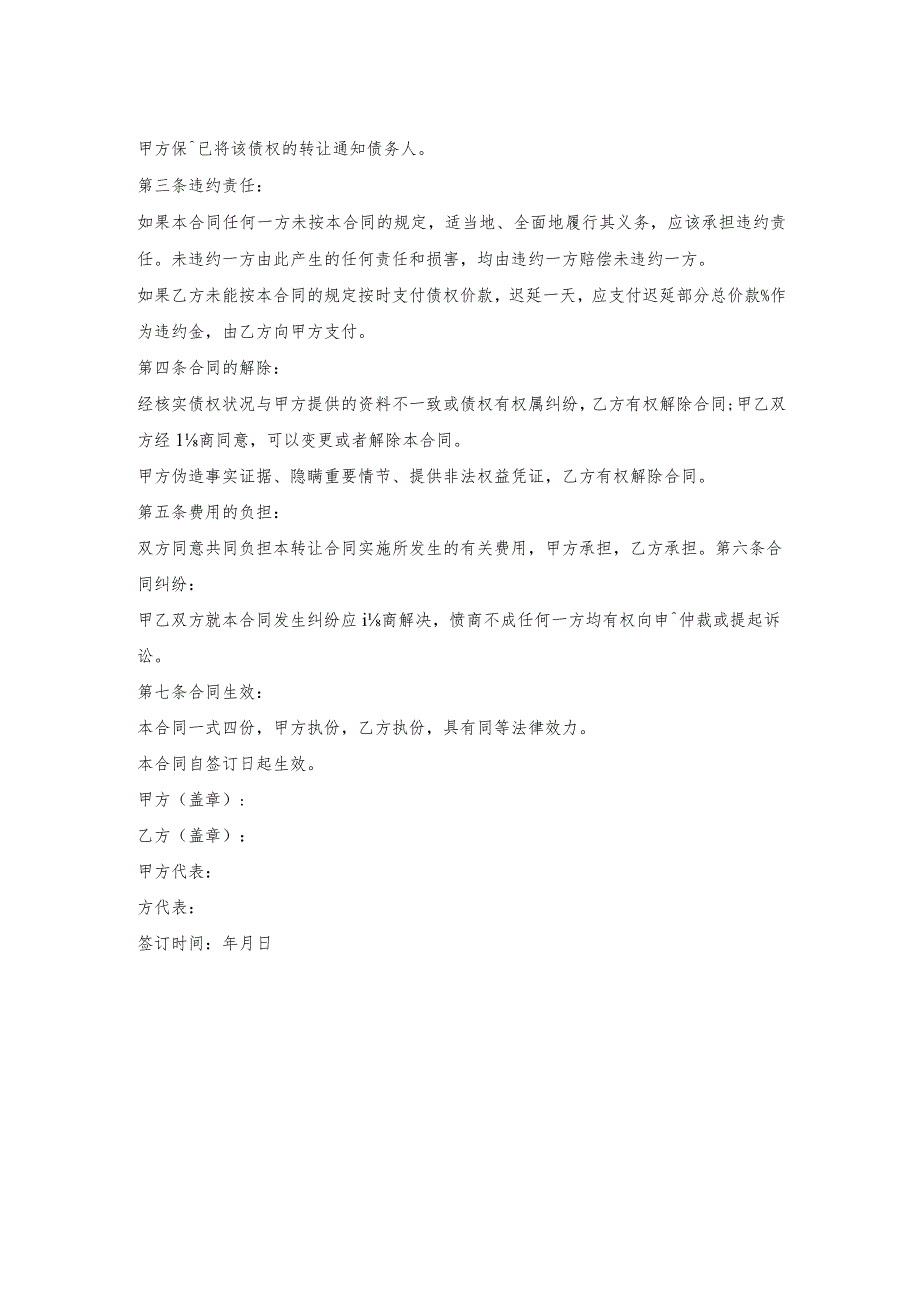 甲方保ˆ已将该债权的转让通知债务人。

第三条违约责任：

如果本合同任何一方未按本合同的规定，适当地、全面地履行其义务，应该承担违约责任。未违约一方由此产生的任何责任和损害，均由违约一方赔偿未违约一方。

如果乙方未能按本合同的规定按时支付债权价款，迟延一天，应支付迟延部分总价款%作为违约金，由乙方向甲方支付。

第四条合同的解除：

经核实债权状况与甲方提供的资料不一致或债权有权属纠纷，乙方有权解除合同;甲乙双方经1⅛商同意，可以变更或者解除本合同。

甲方伪造事实证据、隐瞒重要情节、提供非法权益凭证，乙方有权解除合同。

第五条费用的负担：

双方同意共同负担本转让合同实施所发生的有关费用，甲方承担，乙方承担。第六条合同纠纷：

甲乙双方就本合同发生纠纷应i⅛商解决，愤商不成任何一方均有权向申ˆ仲裁或提起诉讼。

第七条合同生效：

本合同一式四份，甲方执份，乙方执份，具有同等法律效力。

本合同自签订日起生效。

甲方（盖章）：

乙方（盖章）：

甲方代表：

方代表：

签订时间：年月日